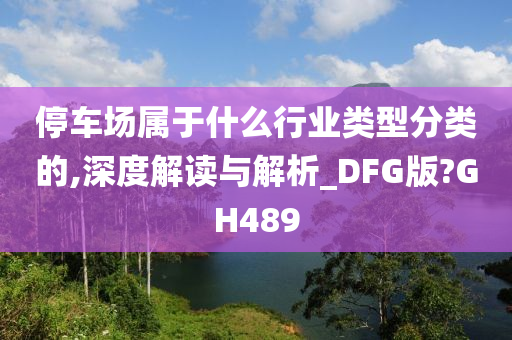 停车场属于什么行业类型分类的,深度解读与解析_DFG版?GH489